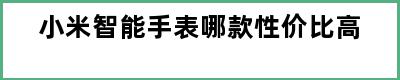 小米智能手表哪款性价比高